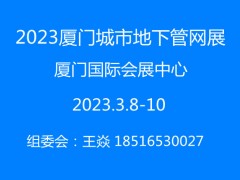 2023厦门城市地下管网展

厦门国际会展中心

2023.3.8-10

组委会：王焱 18516530027